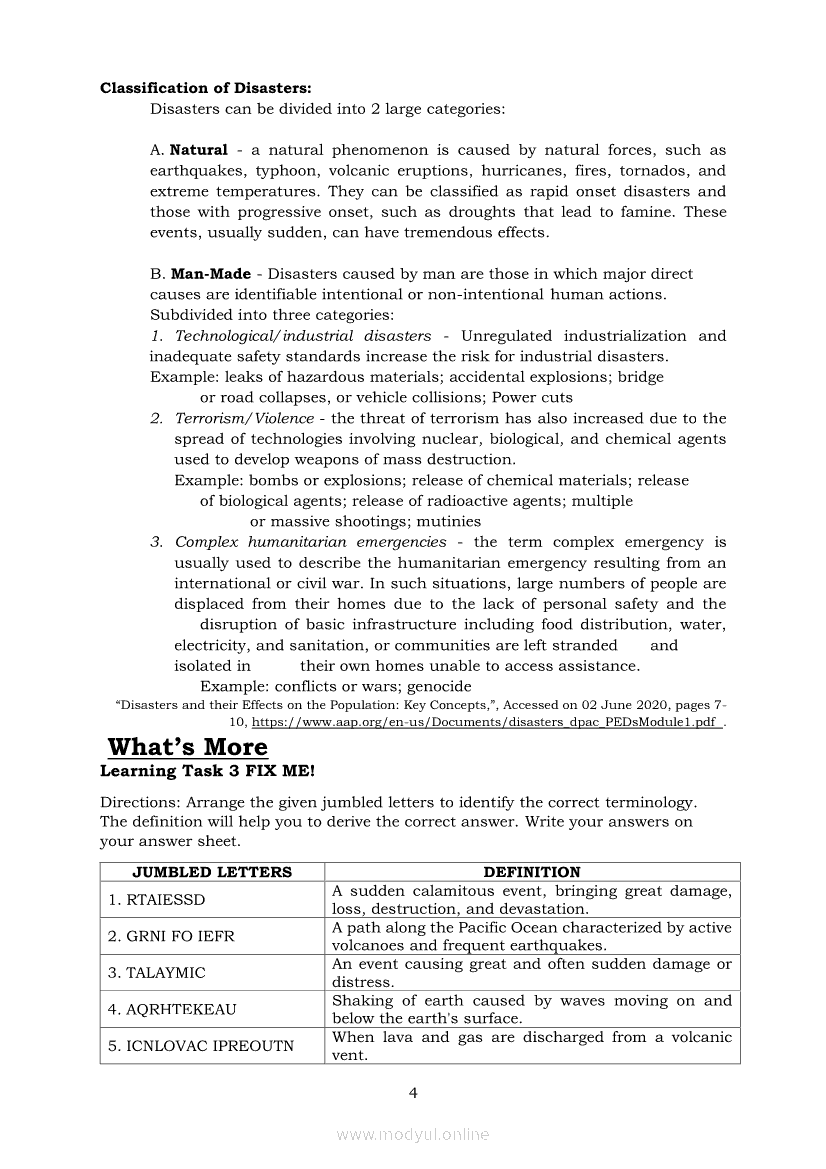 **Classification of Disasters:**

Disasters can be divided into 2 large categories:

A. **Natural** - a natural phenomenon is caused by natural forces, such as earthquakes, typhoon, volcanic eruptions, hurricanes, fires, tornados, and extreme temperatures. They can be classified as rapid onset disasters and those with progressive onset, such as droughts that lead to famine. These events, usually sudden, can have tremendous effects.

B. **Man-Made** - Disasters caused by man are those in which major direct causes are identifiable intentional or non-intentional human actions. Subdivided into three categories:

1. *Technological/industrial disasters* - Unregulated industrialization and inadequate safety standards increase the risk for industrial disasters.
Example: leaks of hazardous materials; accidental explosions; bridge or road collapses, or vehicle collisions; Power cuts

2. *Terrorism/Violence* - the threat of terrorism has also increased due to the spread of technologies involving nuclear, biological, and chemical agents used to develop weapons of mass destruction.
Example: bombs or explosions; release of chemical materials; release of biological agents; release of radioactive agents; multiple or massive shootings; mutinies

3. *Complex humanitarian emergencies* - the term complex emergency is usually used to describe the humanitarian emergency resulting from an international or civil war. In such situations, large numbers of people are displaced from their homes due to the lack of personal safety and the disruption of basic infrastructure including food distribution, water, electricity, and sanitation, or communities are left stranded and isolated in their own homes unable to access assistance.
Example: conflicts or wars; genocide

"Disasters and their Effects on the Population: Key Concepts,", Accessed on 02 June 2020, pages 7-10, https://www.aap.org/en-us/Documents/disasters_dpac_PEDsModule1.pdf .

**What's More**
**Learning Task 3 FIX ME!**

Directions: Arrange the given jumbled letters to identify the correct terminology. The definition will help you to derive the correct answer. Write your answers on your answer sheet.

| JUMBLED LETTERS | DEFINITION |
|---|---|
| 1. RTAIESSD | A sudden calamitous event, bringing great damage, loss, destruction, and devastation. |
| 2. GRNI FO IEFR | A path along the Pacific Ocean characterized by active volcanoes and frequent earthquakes. |
| 3. TALAYMIC | An event causing great and often sudden damage or distress. |
| 4. AQRHTEKEAU | Shaking of earth caused by waves moving on and below the earth's surface. |
| 5. ICNLOVAC IPREOUTN | When lava and gas are discharged from a volcanic vent. |

4

www.modyul.online